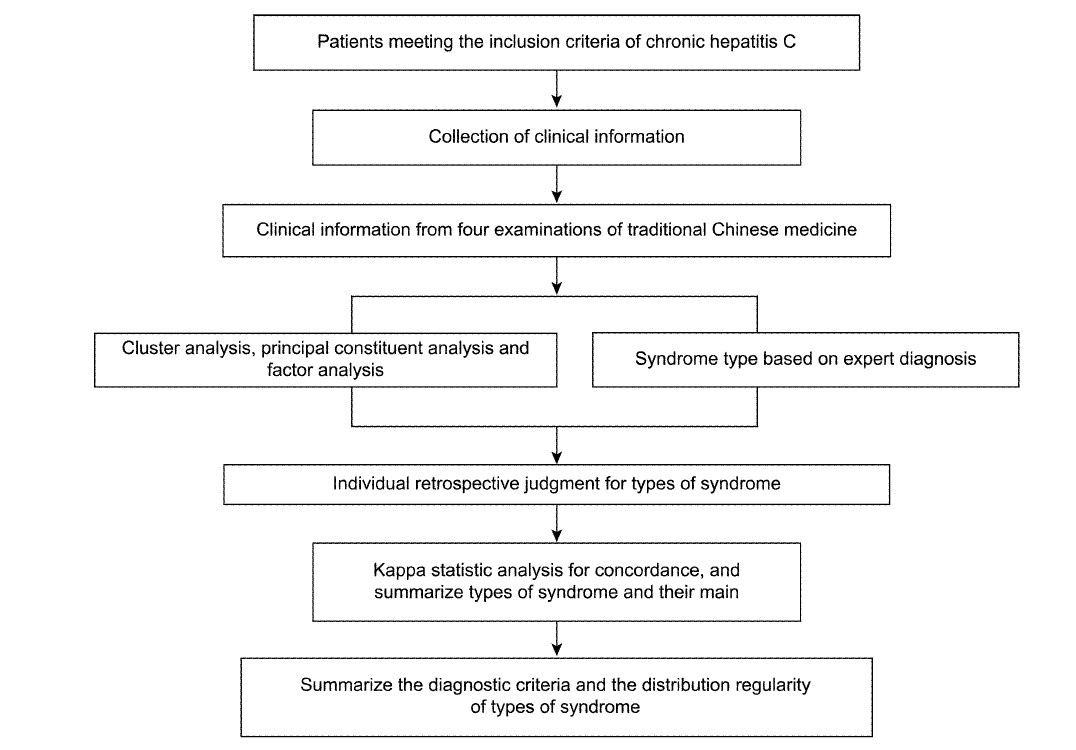 Patients meeting the inclusion criteria of chronic hepatitis C

Collection of clinical information

Clinical information from four examinations of traditional Chinese medicine

Cluster analysis, principal constituent analysis and factor analysis

Syndrome type based on expert diagnosis

Individual retrospective judgment for types of syndrome

Kappa statistic analysis for concordance, and summarize types of syndrome and their main

Summarize the diagnostic criteria and the distribution regularity of types of syndrome